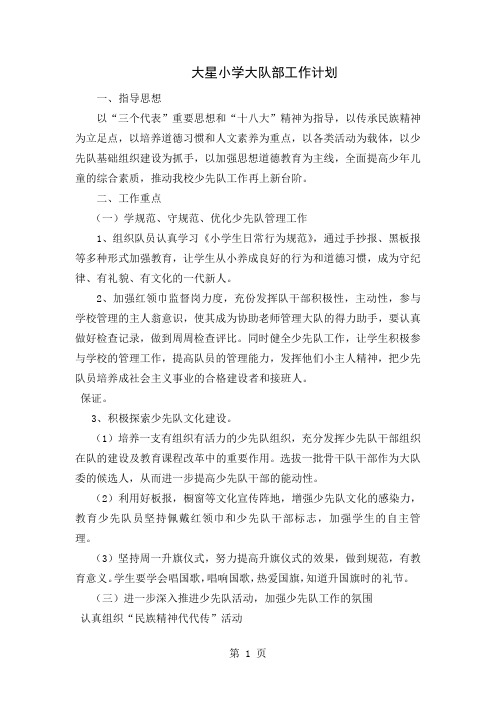 大星小学大队部工作计划

一、指导思想

以“三个代表”重要思想和“十八大”精神为指导，以传承民族精神为立足点，以培养道德习惯和人文素养为重点，以各类活动为载体，以少先队基础组织建设为抓手，以加强思想道德教育为主线，全面提高少年儿童的综合素质，推动我校少先队工作再上新台阶。

二、工作重点

（一）学规范、守规范、优化少先队管理工作

1、组织队员认真学习《小学生日常行为规范》，通过手抄报、黑板报等多种形式加强教育，让学生从小养成良好的行为和道德习惯，成为守纪律、有礼貌、有文化的一代新人。

2、加强红领巾监督岗力度，充份发挥队干部积极性，主动性，参与学校管理的主人翁意识，使其成为协助老师管理大队的得力助手，要认真做好检查记录，做到周周检查评比。同时健全少先队工作，让学生积极参与学校的管理工作，提高队员的管理能力，发挥他们小主人精神，把少先队员培养成社会主义事业的合格建设者和接班人。

保证。

3、积极探索少先队文化建设。

（1）培养一支有组织有活力的少先队组织，充分发挥少先队干部组织在队的建设及教育课程改革中的重要作用。选拔一批骨干队干部作为大队委的候选人，从而进一步提高少先队干部的能动性。

（2）利用好板报，橱窗等文化宣传阵地，增强少先队文化的感染力，教育少先队员坚持佩戴红领巾和少先队干部标志，加强学生的自主管理。

（3）坚持周一升旗仪式，努力提高升旗仪式的效果，做到规范，有教育意义。学生要学会唱国歌，唱响国歌，热爱国旗，知道升国旗时的礼节。

（三）进一步深入推进少先队活动，加强少先队工作的氛围

认真组织“民族精神代代传”活动

第 1 页